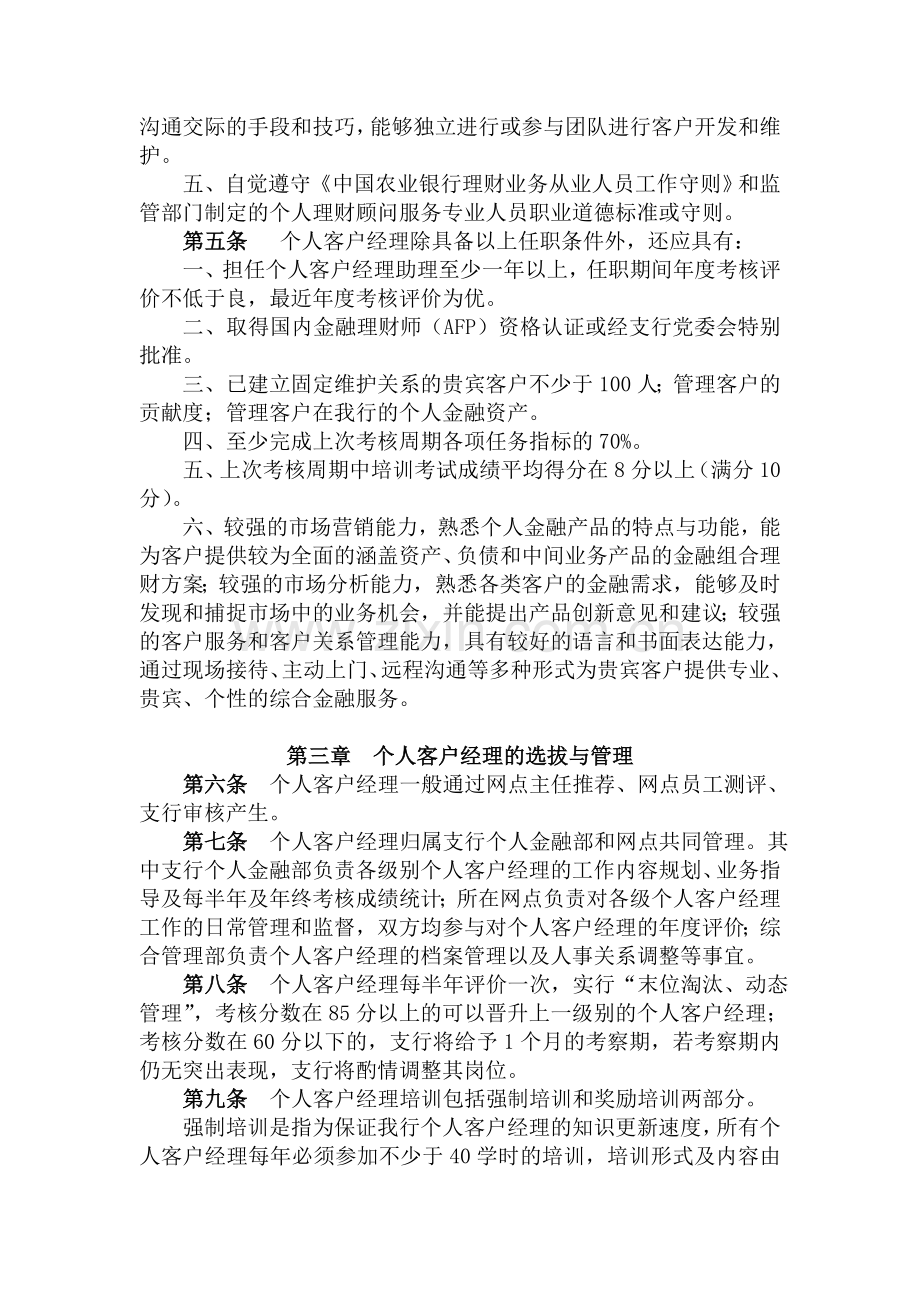 沟通交际的手段和技巧，能够独立进行或参与团队进行客户开发和维护。

五、自觉遵守《中国农业银行理财业务从业人员工作守则》和监管部门制定的个人理财顾问服务专业人员职业道德标准或守则。

第五条　个人客户经理除具备以上任职条件外，还应具有：

一、担任个人客户经理助理至少一年以上，任职期间年度考核评价不低于良，最近年度考核评价为优。

二、取得国内金融理财师（AFP）资格认证或经支行党委会特别批准。

三、已建立固定维护关系的贵宾客户不少于100人；管理客户的贡献度；管理客户在我行的个人金融资产。

四、至少完成上次考核周期各项任务指标的70%。

五、上次考核周期中培训考试成绩平均得分在8分以上（满分10分）。

六、较强的市场营销能力，熟悉个人金融产品的特点与功能，能为客户提供较为全面的涵盖资产、负债和中间业务产品的金融组合理财方案；较强的市场分析能力，熟悉各类客户的金融需求，能够及时发现和捕捉市场中的业务机会，并能提出产品创新意见和建议；较强的客户服务和客户关系管理能力，具有较好的语言和书面表达能力，通过现场接待、主动上门、远程沟通等多种形式为贵宾客户提供专业、贵宾、个性的综合金融服务。

第三章　个人客户经理的选拔与管理

第六条　个人客户经理一般通过网点主任推荐、网点员工测评、支行审核产生。

第七条　个人客户经理归属支行个人金融部和网点共同管理。其中支行个人金融部负责各级别个人客户经理的工作内容规划、业务指导及每半年及年终考核成绩统计；所在网点负责对各级个人客户经理工作的日常管理和监督，双方均参与对个人客户经理的年度评价；综合管理部负责个人客户经理的档案管理以及人事关系调整等事宜。

第八条　个人客户经理每半年评价一次，实行“末位淘汰、动态管理”，考核分数在85分以上的可以晋升上一级别的个人客户经理；考核分数在60分以下的，支行将给予1个月的考察期，若考察期内仍无突出表现，支行将酌情调整其岗位。

第九条　个人客户经理培训包括强制培训和奖励培训两部分。

强制培训是指为保证我行个人客户经理的知识更新速度，所有个人客户经理每年必须参加不少于40学时的培训，培训形式及内容由